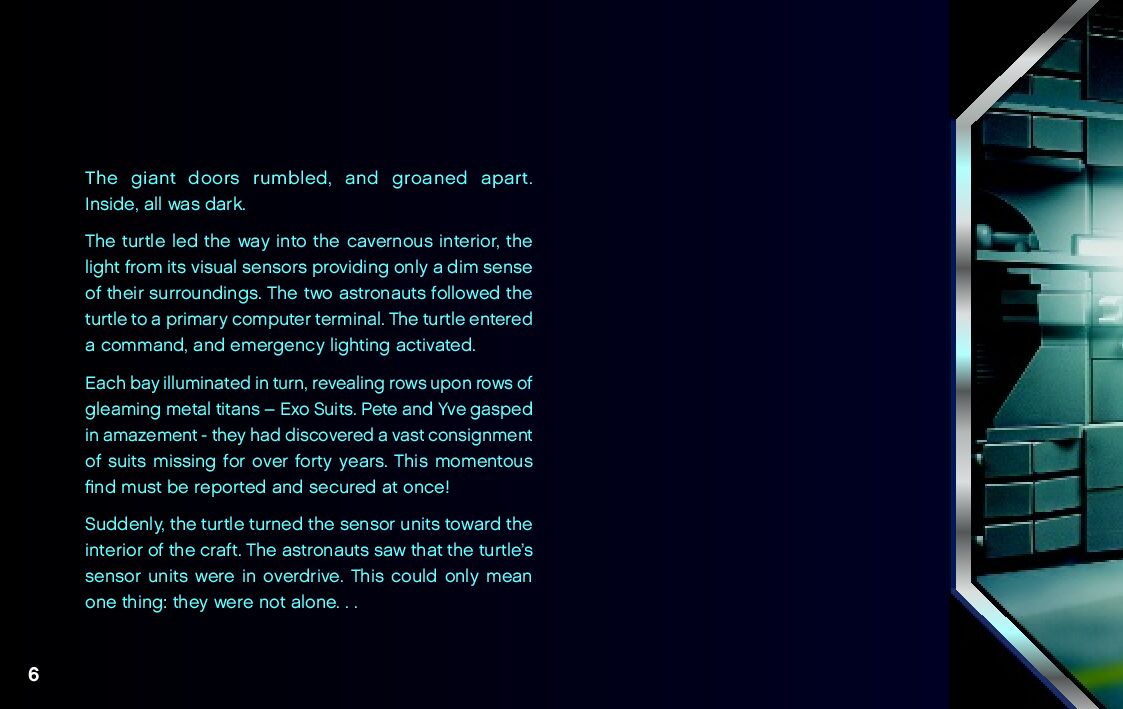 The giant doors rumbled, and groaned apart. Inside, all was dark.

The turtle led the way into the cavernous interior, the light from its visual sensors providing only a dim sense of their surroundings. The two astronauts followed the turtle to a primary computer terminal. The turtle entered a command, and emergency lighting activated.

Each bay illuminated in turn, revealing rows upon rows of gleaming metal titans – Exo Suits. Pete and Yve gasped in amazement - they had discovered a vast consignment of suits missing for over forty years. This momentous find must be reported and secured at once!

Suddenly, the turtle turned the sensor units toward the interior of the craft. The astronauts saw that the turtle's sensor units were in overdrive. This could only mean one thing: they were not alone. . .

6